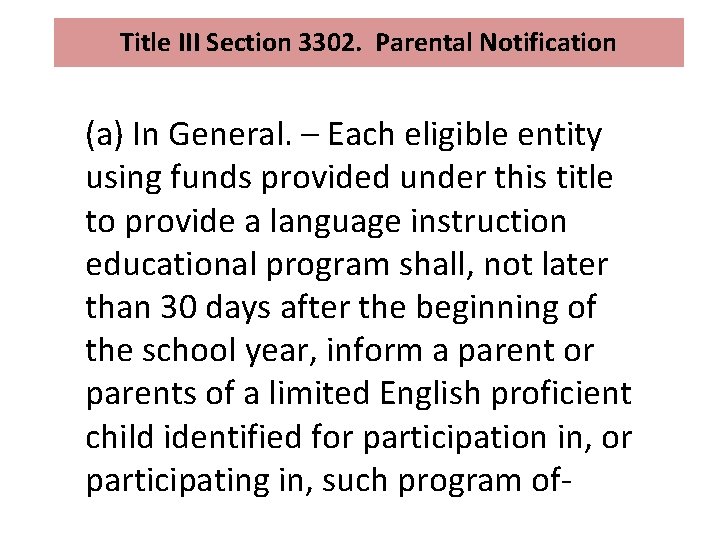 Title III Section 3302. Parental Notification

(a) In General. – Each eligible entity using funds provided under this title to provide a language instruction educational program shall, not later than 30 days after the beginning of the school year, inform a parent or parents of a limited English proficient child identified for participation in, or participating in, such program of-